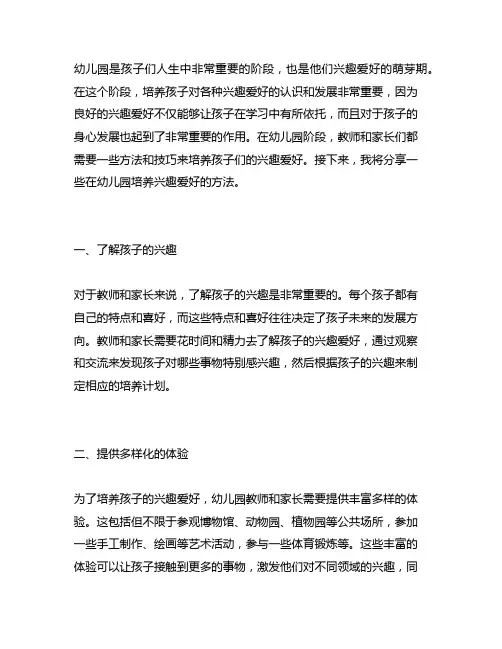 幼儿园是孩子们人生中非常重要的阶段，也是他们兴趣爱好的萌芽期。在这个阶段，培养孩子对各种兴趣爱好的认识和发展非常重要，因为良好的兴趣爱好不仅能够让孩子在学习中有所依托，而且对于孩子的身心发展也起到了非常重要的作用。在幼儿园阶段，教师和家长们都需要一些方法和技巧来培养孩子们的兴趣爱好。接下来，我将分享一些在幼儿园培养兴趣爱好的方法。

一、了解孩子的兴趣

对于教师和家长来说，了解孩子的兴趣是非常重要的。每个孩子都有自己的特点和喜好，而这些特点和喜好往往决定了孩子未来的发展方向。教师和家长需要花时间和精力去了解孩子的兴趣爱好，通过观察和交流来发现孩子对哪些事物特别感兴趣，然后根据孩子的兴趣来制定相应的培养计划。

二、提供多样化的体验

为了培养孩子的兴趣爱好，幼儿园教师和家长需要提供丰富多样的体验。这包括但不限于参观博物馆、动物园、植物园等公共场所，参加一些手工制作、绘画等艺术活动，参与一些体育锻炼等。这些丰富的体验可以让孩子接触到更多的事物，激发他们对不同领域的兴趣，同